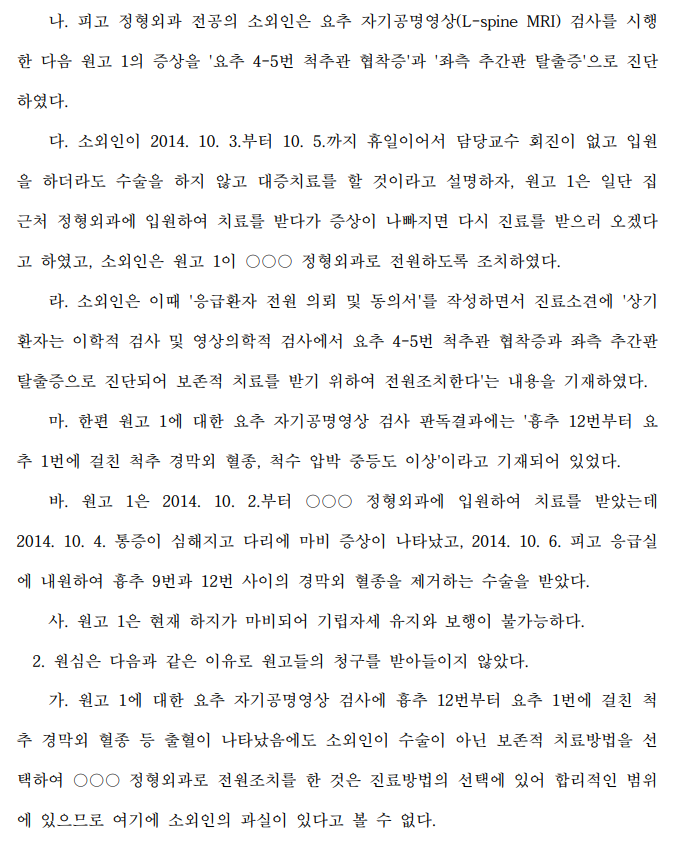 나. 피고 정형외과 전공의 소외인은 요추 자기공명영상(L-spine MRI) 검사를 시행한 다음 원고 1의 증상을 '요추 4-5번 척추관 협착증'과 '좌측 추간판 탈출증'으로 진단하였다.

다. 소외인이 2014. 10. 3.부터 10. 5.까지 휴일이어서 담당교수 회진이 없고 입원을 하더라도 수술을 하지 않고 대증치료를 할 것이라고 설명하자, 원고 1은 일단 집 근처 정형외과에 입원하여 치료를 받다가 증상이 나빠지면 다시 진료를 받으러 오겠다고 하였고, 소외인은 원고 1이 ○○○ 정형외과로 전원하도록 조치하였다.

라. 소외인은 이때 '응급환자 전원 의뢰 및 동의서'를 작성하면서 진료소견에 '상기 환자는 이학적 검사 및 영상의학적 검사에서 요추 4-5번 척추관 협착증과 좌측 추간판 탈출증으로 진단되어 보존적 치료를 받기 위하여 전원조치한다'는 내용을 기재하였다.

마. 한편 원고 1에 대한 요추 자기공명영상 검사 판독결과에는 '흉추 12번부터 요추 1번에 걸친 척추 경막외 혈종, 척수 압박 중등도 이상'이라고 기재되어 있었다.

바. 원고 1은 2014. 10. 2.부터 ○○○ 정형외과에 입원하여 치료를 받았는데 2014. 10. 4. 통증이 심해지고 다리에 마비 증상이 나타났고, 2014. 10. 6. 피고 응급실에 내원하여 흉추 9번과 12번 사이의 경막외 혈종을 제거하는 수술을 받았다.

사. 원고 1은 현재 하지가 마비되어 기립자세 유지와 보행이 불가능하다.

2. 원심은 다음과 같은 이유로 원고들의 청구를 받아들이지 않았다.

가. 원고 1에 대한 요추 자기공명영상 검사에 흉추 12번부터 요추 1번에 걸친 척추 경막외 혈종 등 출혈이 나타났음에도 소외인이 수술이 아닌 보존적 치료방법을 선택하여 ○○○ 정형외과로 전원조치를 한 것은 진료방법의 선택에 있어 합리적인 범위에 있으므로 여기에 소외인의 과실이 있다고 볼 수 없다.